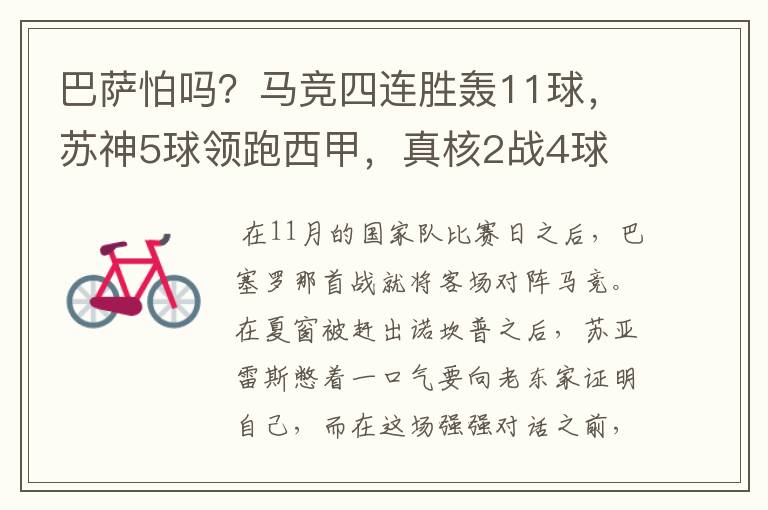 巴萨怕吗？马竞四连胜轰11球，苏神5球领跑西甲，真核2战4球

在11月的国家队比赛日之后，巴塞罗那首战就将客场对阵马竞。在夏窗被赶出诺坎普之后，苏亚雷斯憋着一口气要向老东家证明自己，而在这场强强对话之前，